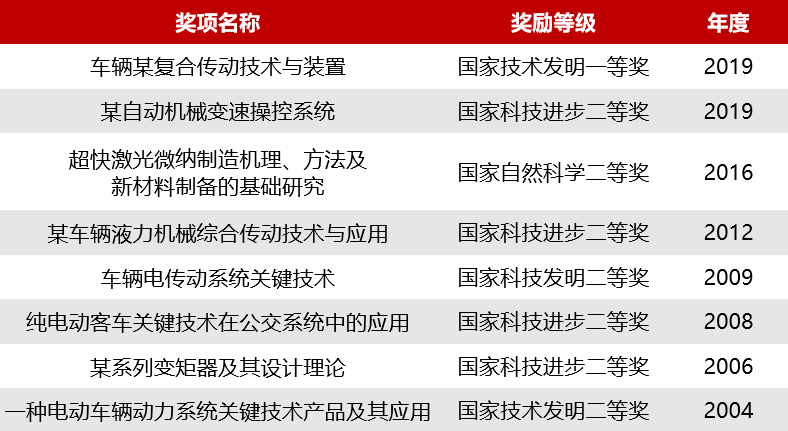 | 奖项名称 | 奖励等级 | 年度 |
|---|---|---|
| 车辆某复合传动技术与装置 | 国家技术发明一等奖 | 2019 |
| 某自动机械变速操控系统 | 国家科技进步二等奖 | 2019 |
| 超快激光微纳制造机理、方法及新材料制备的基础研究 | 国家自然科学二等奖 | 2016 |
| 某车辆液力机械综合传动技术与应用 | 国家科技进步二等奖 | 2012 |
| 车辆电传动系统关键技术 | 国家科技发明二等奖 | 2009 |
| 纯电动客车关键技术在公交系统中的应用 | 国家科技进步二等奖 | 2008 |
| 某系列变矩器及其设计理论 | 国家科技进步二等奖 | 2006 |
| 一种电动车辆动力系统关键技术产品及其应用 | 国家技术发明二等奖 | 2004 |